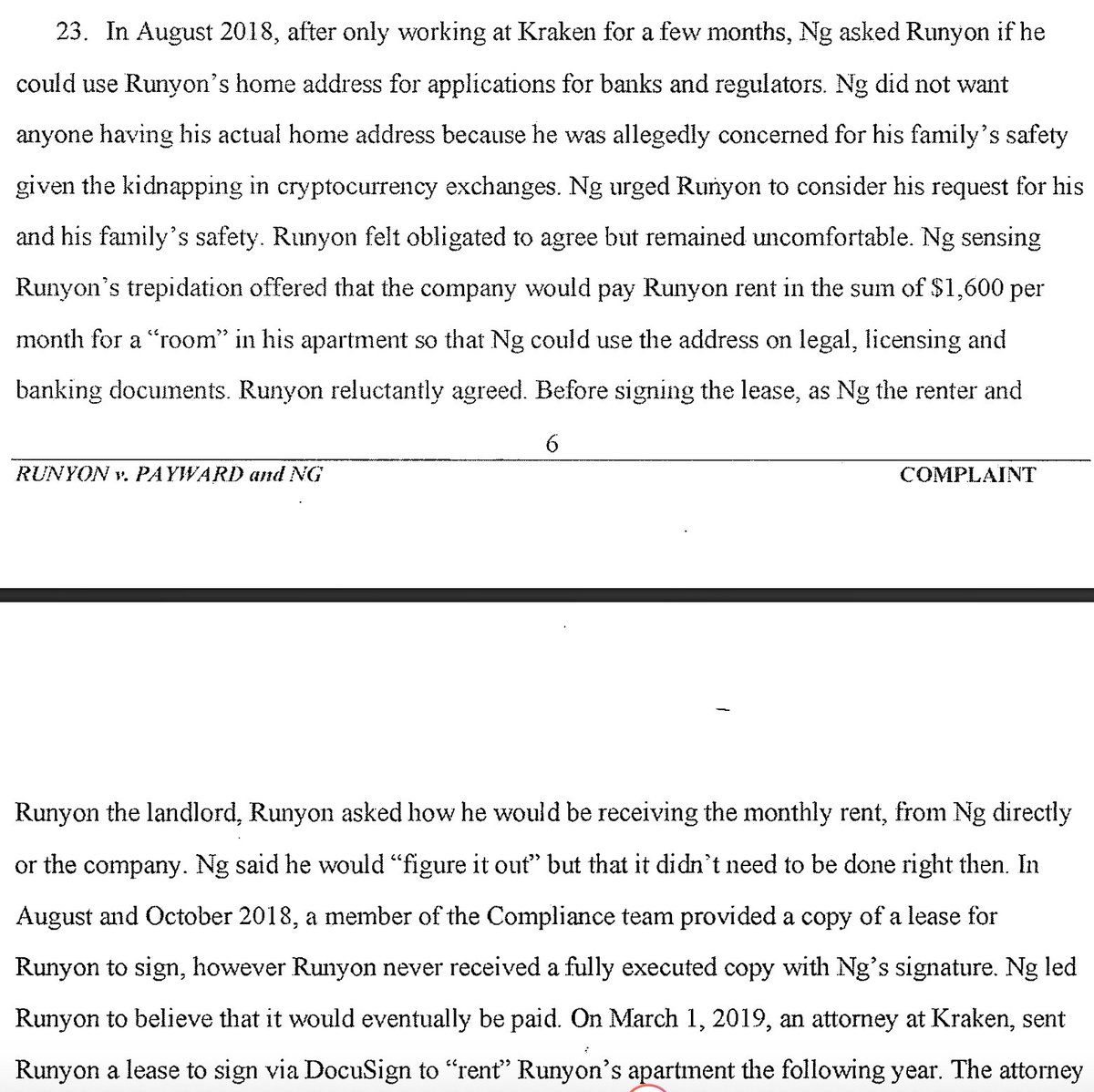 23. In August 2018, after only working at Kraken for a few months, Ng asked Runyon if he could use Runyon's home address for applications for banks and regulators. Ng did not want anyone having his actual home address because he was allegedly concerned for his family's safety given the kidnapping in cryptocurrency exchanges. Ng urged Runyon to consider his request for his and his family's safety. Runyon felt obligated to agree but remained uncomfortable. Ng sensing Runyon's trepidation offered that the company would pay Runyon rent in the sum of $1,600 per month for a "room" in his apartment so that Ng could use the address on legal, licensing and banking documents. Runyon reluctantly agreed. Before signing the lease, as Ng the renter and

6

RUNYON v. PAYWARD and NG

COMPLAINT

Runyon the landlord, Runyon asked how he would be receiving the monthly rent, from Ng directly or the company. Ng said he would "figure it out" but that it didn't need to be done right then. In August and October 2018, a member of the Compliance team provided a copy of a lease for Runyon to sign, however Runyon never received a fully executed copy with Ng's signature. Ng led Runyon to believe that it would eventually be paid. On March 1, 2019, an attorney at Kraken, sent Runyon a lease to sign via DocuSign to "rent" Runyon's apartment the following year. The attorney